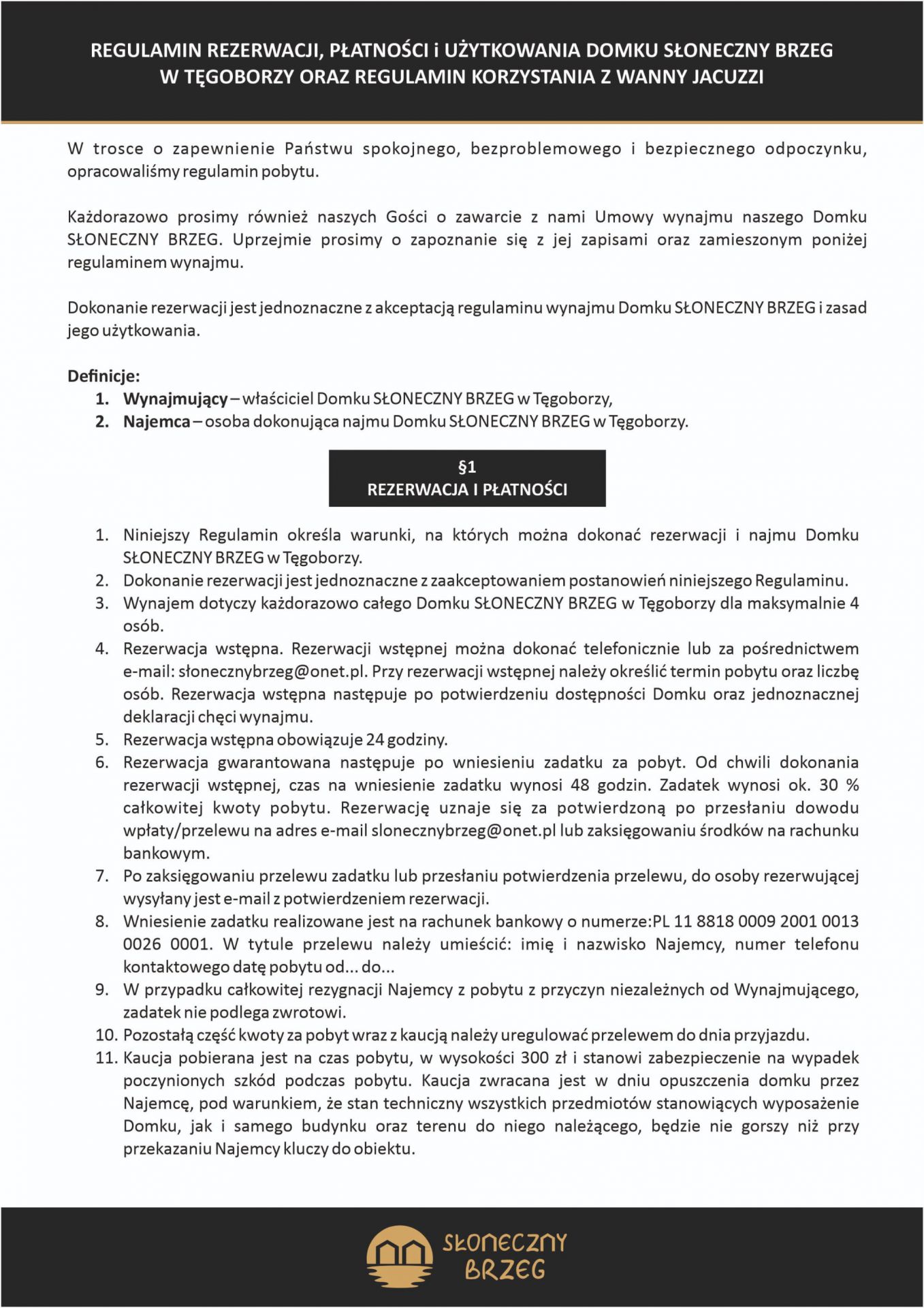 REGULAMIN REZERWACJI, PŁATNOŚCI i UŻYTKOWANIA DOMKU SŁONECZNY BRZEG W TĘGOBORZY ORAZ REGULAMIN KORZYSTANIA Z WANNY JACUZZI

W trosce o zapewnienie Państwu spokojnego, bezproblemowego i bezpiecznego odpoczynku, opracowaliśmy regulamin pobytu.

Każdorazowo prosimy również naszych Gości o zawarcie z nami Umowy wynajmu naszego Domku SŁONECZNY BRZEG. Uprzejmie prosimy o zapoznanie się z jej zapisami oraz zamieszonym poniżej regulaminem wynajmu.

Dokonanie rezerwacji jest jednoznaczne z akceptacją regulaminu wynajmu Domku SŁONECZNY BRZEG i zasad jego użytkowania.

Definicje:
1. Wynajmujący – właściciel Domku SŁONECZNY BRZEG w Tęgoborzy,
2. Najemca – osoba dokonująca najmu Domku SŁONECZNY BRZEG w Tęgoborzy.

§1
REZERWACJA I PŁATNOŚCI

1. Niniejszy Regulamin określa warunki, na których można dokonać rezerwacji i najmu Domku SŁONECZNY BRZEG w Tęgoborzy.
2. Dokonanie rezerwacji jest jednoznaczne z zaakceptowaniem postanowień niniejszego Regulaminu.
3. Wynajem dotyczy każdorazowo całego Domku SŁONECZNY BRZEG w Tęgoborzy dla maksymalnie 4 osób.
4. Rezerwacja wstępna. Rezerwacji wstępnej można dokonać telefonicznie lub za pośrednictwem e-mail: słonecznybrzeg@onet.pl. Przy rezerwacji wstępnej należy określić termin pobytu oraz liczbę osób. Rezerwacja wstępna następuje po potwierdzeniu dostępności Domku oraz jednoznacznej deklaracji chęci wynajmu.
5. Rezerwacja wstępna obowiązuje 24 godziny.
6. Rezerwacja gwarantowana następuje po wniesieniu zadatku za pobyt. Od chwili dokonania rezerwacji wstępnej, czas na wniesienie zadatku wynosi 48 godzin. Zadatek wynosi ok. 30 % całkowitej kwoty pobytu. Rezerwację uznaje się za potwierdzoną po przesłaniu dowodu wpłaty/przelewu na adres e-mail slonecznybrzeg@onet.pl lub zaksięgowaniu środków na rachunku bankowym.
7. Po zaksięgowaniu przelewu zadatku lub przesłaniu potwierdzenia przelewu, do osoby rezerwującej wysyłany jest e-mail z potwierdzeniem rezerwacji.
8. Wniesienie zadatku realizowane jest na rachunek bankowy o numerze:PL 11 8818 0009 2001 0013 0026 0001. W tytule przelewu należy umieścić: imię i nazwisko Najemcy, numer telefonu kontaktowego datę pobytu od... do...
9. W przypadku całkowitej rezygnacji Najemcy z pobytu z przyczyn niezależnych od Wynajmującego, zadatek nie podlega zwrotowi.
10. Pozostałą część kwoty za pobyt wraz z kaucją należy uregulować przelewem do dnia przyjazdu.
11. Kaucja pobierana jest na czas pobytu, w wysokości 300 zł i stanowi zabezpieczenie na wypadek poczynionych szkód podczas pobytu. Kaucja zwracana jest w dniu opuszczenia domku przez Najemcę, pod warunkiem, że stan techniczny wszystkich przedmiotów stanowiących wyposażenie Domku, jak i samego budynku oraz terenu do niego należącego, będzie nie gorszy niż przy przekazaniu Najemcy kluczy do obiektu.

SŁONECZNY BRZEG